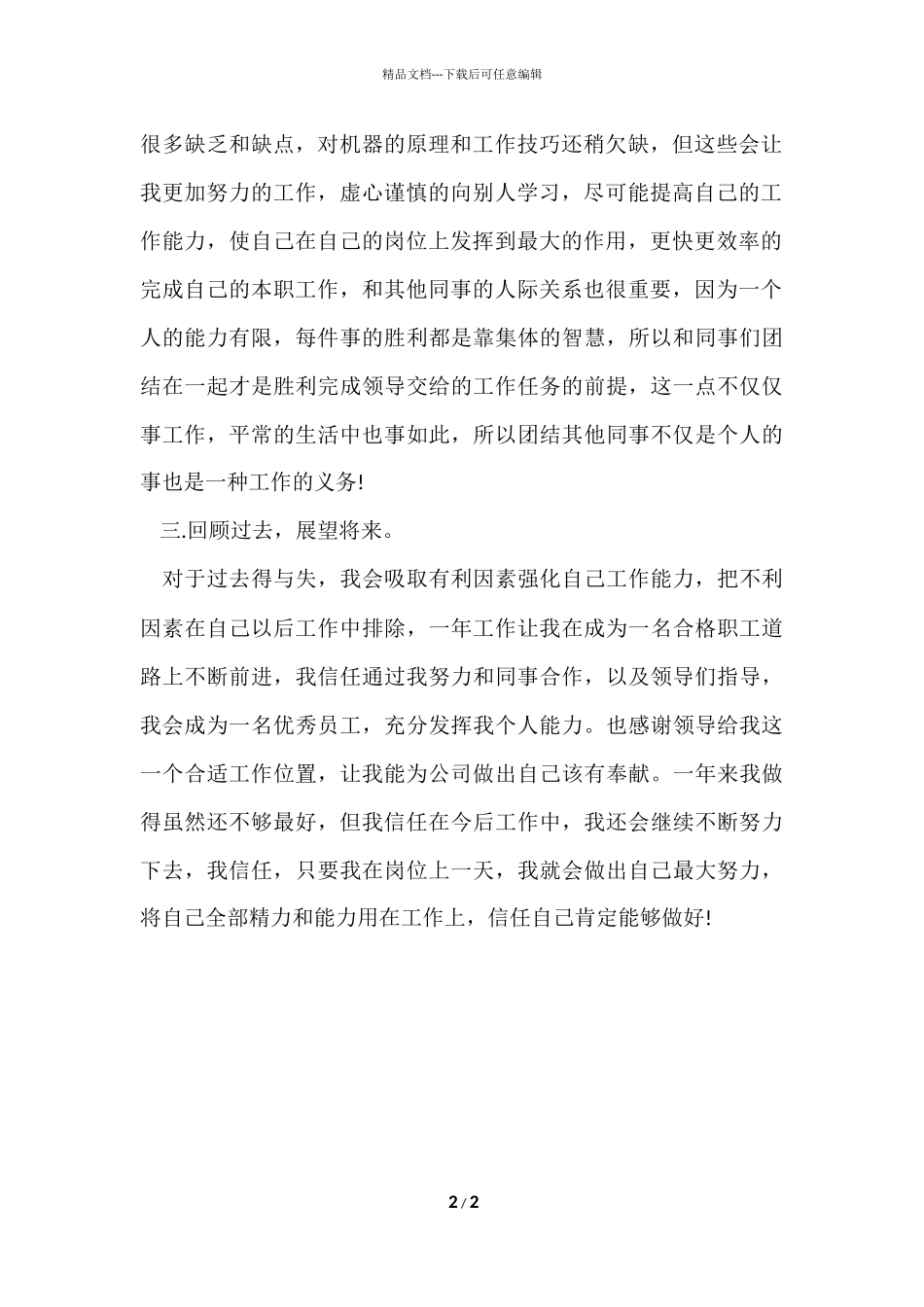 精品文档---下载后可任意编辑

很多缺乏和缺点，对机器的原理和工作技巧还稍欠缺，但这些会让我更加努力的工作，虚心谨慎的向别人学习，尽可能提高自己的工作能力，使自己在自己的岗位上发挥到最大的作用，更快更效率的完成自己的本职工作，和其他同事的人际关系也很重要，因为一个人的能力有限，每件事的胜利都是靠集体的智慧，所以和同事们团结在一起才是胜利完成领导交给的工作任务的前提，这一点不仅仅事工作，平常的生活中也事如此，所以团结其他同事不仅是个人的事也是一种工作的义务!

三.回顾过去，展望将来。

对于过去得与失，我会吸取有利因素强化自己工作能力，把不利因素在自己以后工作中排除，一年工作让我在成为一名合格职工道路上不断前进，我信任通过我努力和同事合作，以及领导们指导，我会成为一名优秀员工，充分发挥我个人能力。也感谢领导给我这一个合适工作位置，让我能为公司做出自己该有奉献。一年来我做得虽然还不够最好，但我信任在今后工作中，我还会继续不断努力下去，我信任，只要我在岗位上一天，我就会做出自己最大努力，将自己全部精力和能力用在工作上，信任自己肯定能够做好!

2 / 2